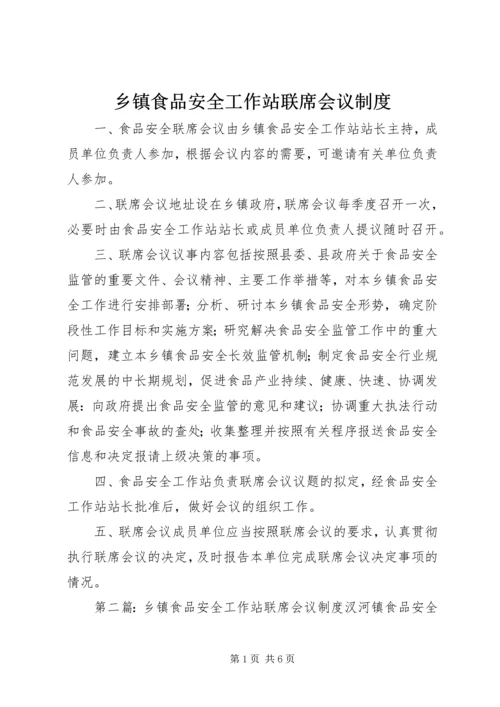 乡镇食品安全工作站联席会议制度

一、食品安全联席会议由乡镇食品安全工作站站长主持，成员单位负责人参加，根据会议内容的需要，可邀请有关单位负责人参加。

二、联席会议地址设在乡镇政府，联席会议每季度召开一次，必要时由食品安全工作站站长或成员单位负责人提议随时召开。

三、联席会议议事内容包括按照县委、县政府关于食品安全监管的重要文件、会议精神、主要工作举措等，对本乡镇食品安全工作进行安排部署；分析、研讨本乡镇食品安全形势，确定阶段性工作目标和实施方案；研究解决食品安全监管工作中的重大问题，建立本乡镇食品安全长效监管机制；制定食品安全行业规范发展的中长期规划，促进食品产业持续、健康、快速、协调发展；向政府提出食品安全监管的意见和建议；协调重大执法行动和食品安全事故的查处；收集整理并按照有关程序报送食品安全信息和决定报请上级决策的事项。

四、食品安全工作站负责联席会议议题的拟定，经食品安全工作站站长批准后，做好会议的组织工作。

五、联席会议成员单位应当按照联席会议的要求，认真贯彻执行联席会议的决定，及时报告本单位完成联席会议决定事项的情况。

第二篇：乡镇食品安全工作站联席会议制度汉河镇食品安全

第 1 页 共 6 页